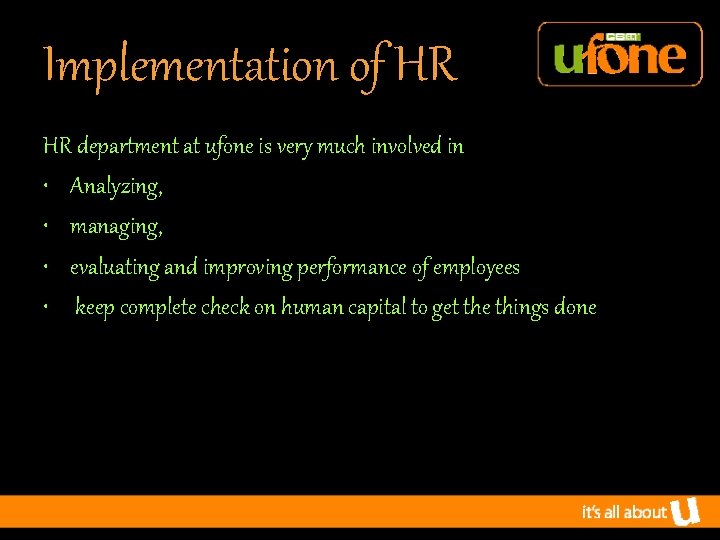 Implementation of HR

ufone

HR department at ufone is very much involved in

• Analyzing,

• managing,

• evaluating and improving performance of employees

• keep complete check on human capital to get the things done

it's all about U